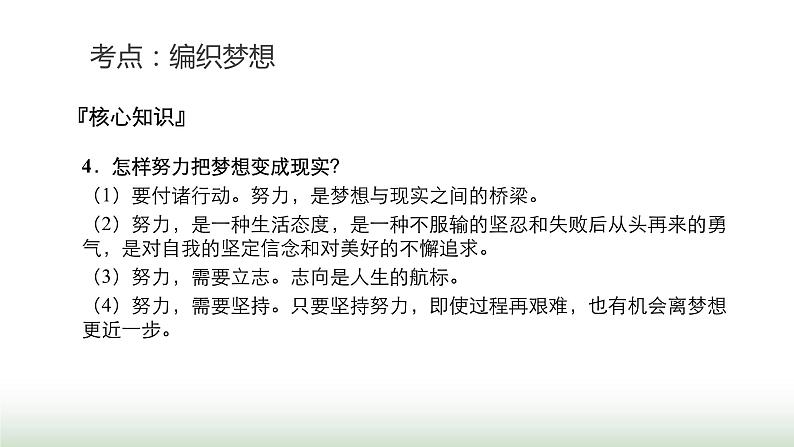 考点：编织梦想

『核心知识』

4．怎样努力把梦想变成现实？

（1）要付诸行动。努力，是梦想与现实之间的桥梁。

（2）努力，是一种生活态度，是一种不服输的坚忍和失败后从头再来的勇气，是对自我的坚定信念和对美好的不懈追求。

（3）努力，需要立志。志向是人生的航标。

（4）努力，需要坚持。只要坚持努力，即使过程再艰难，也有机会离梦想更近一步。